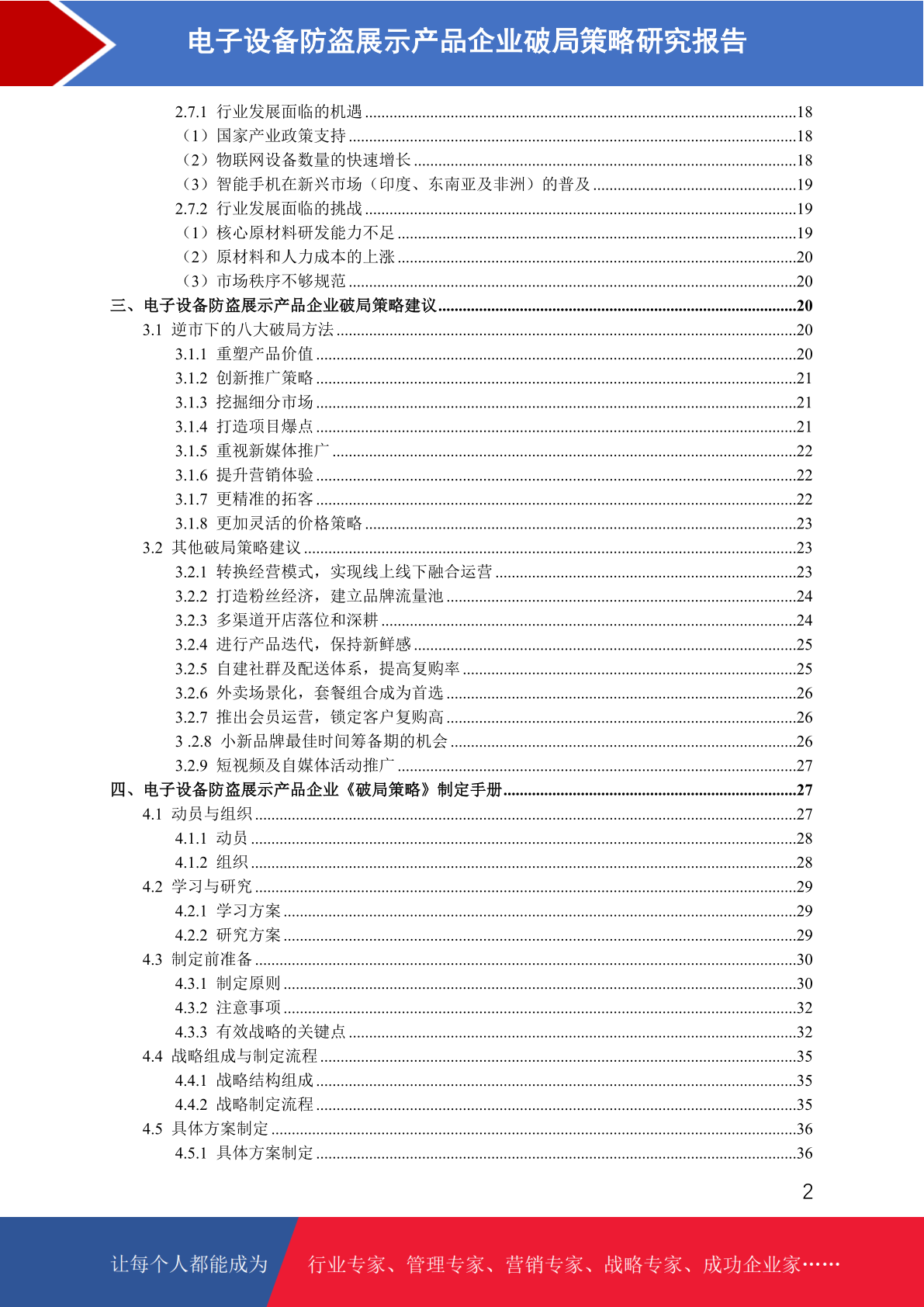 电子设备防盗展示产品企业破局策略研究报告

2.7.1 行业发展面临的机遇 ........18
（1）国家产业政策支持 ........18
（2）物联网设备数量的快速增长 ........18
（3）智能手机在新兴市场（印度、东南亚及非洲）的普及 ........19
2.7.2 行业发展面临的挑战 ........19
（1）核心原材料研发能力不足 ........19
（2）原材料和人力成本的上涨 ........20
（3）市场秩序不够规范 ........20
三、电子设备防盗展示产品企业破局策略建议 ........20
3.1 逆市下的八大破局方法 ........20
3.1.1 重塑产品价值 ........20
3.1.2 创新推广策略 ........21
3.1.3 挖掘细分市场 ........21
3.1.4 打造项目爆点 ........21
3.1.5 重视新媒体推广 ........22
3.1.6 提升营销体验 ........22
3.1.7 更精准的拓客 ........22
3.1.8 更加灵活的价格策略 ........23
3.2 其他破局策略建议 ........23
3.2.1 转换经营模式，实现线上线下融合运营 ........23
3.2.2 打造粉丝经济，建立品牌流量池 ........24
3.2.3 多渠道开店落位和深耕 ........24
3.2.4 进行产品迭代，保持新鲜感 ........25
3.2.5 自建社群及配送体系，提高复购率 ........25
3.2.6 外卖场景化，套餐组合成为首选 ........26
3.2.7 推出会员运营，锁定客户复购高 ........26
3 .2.8 小新品牌最佳时间筹备期的机会 ........26
3.2.9 短视频及自媒体活动推广 ........27
四、电子设备防盗展示产品企业《破局策略》制定手册 ........27
4.1 动员与组织 ........27
4.1.1 动员 ........28
4.1.2 组织 ........28
4.2 学习与研究 ........29
4.2.1 学习方案 ........29
4.2.2 研究方案 ........29
4.3 制定前准备 ........30
4.3.1 制定原则 ........30
4.3.2 注意事项 ........32
4.3.3 有效战略的关键点 ........32
4.4 战略组成与制定流程 ........35
4.4.1 战略结构组成 ........35
4.4.2 战略制定流程 ........35
4.5 具体方案制定 ........36
4.5.1 具体方案制定 ........36

2

让每个人都能成为 行业专家、管理专家、营销专家、战略专家、成功企业家……